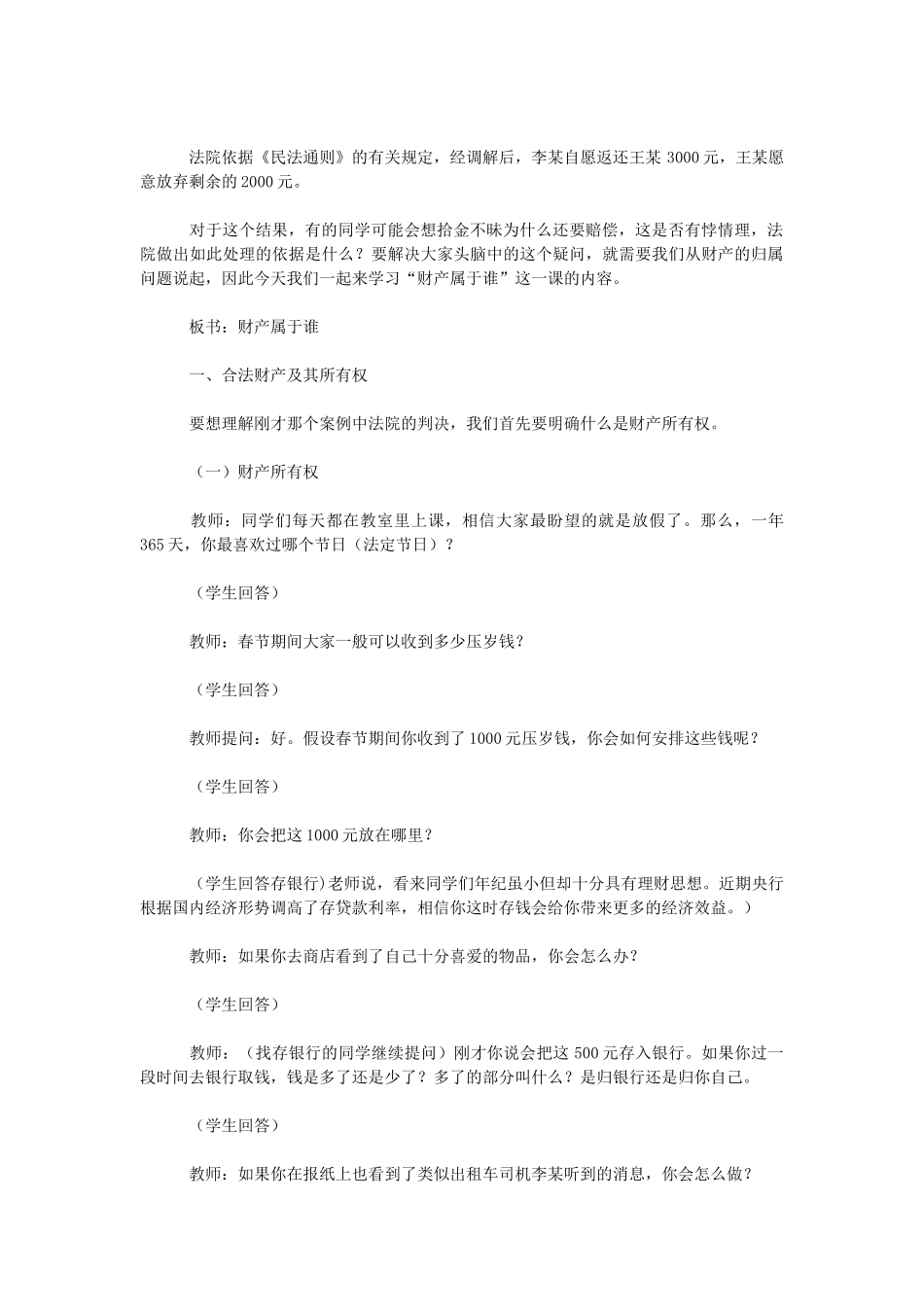 法院依据《民法通则》的有关规定，经调解后，李某自愿返还王某 3000 元，王某愿意放弃剩余的 2000 元。

对于这个结果，有的同学可能会想拾金不昧为什么还要赔偿，这是否有悖情理，法院做出如此处理的依据是什么？要解决大家头脑中的这个疑问，就需要我们从财产的归属问题说起，因此今天我们一起来学习“财产属于谁”这一课的内容。

板书：财产属于谁

一、合法财产及其所有权

要想理解刚才那个案例中法院的判决，我们首先要明确什么是财产所有权。

（一）财产所有权

教师：同学们每天都在教室里上课，相信大家最盼望的就是放假了。那么，一年 365 天，你最喜欢过哪个节日（法定节日）？

（学生回答）

教师：春节期间大家一般可以收到多少压岁钱？

（学生回答）

教师提问：好。假设春节期间你收到了 1000 元压岁钱，你会如何安排这些钱呢？

（学生回答）

教师：你会把这 1000 元放在哪里？

（学生回答存银行)老师说，看来同学们年纪虽小但却十分具有理财思想。近期央行根据国内经济形势调高了存贷款利率，相信你这时存钱会给你带来更多的经济效益。）

教师：如果你去商店看到了自己十分喜爱的物品，你会怎么办？

（学生回答）

教师：（找存银行的同学继续提问）刚才你说会把这 500 元存入银行。如果你过一段时间去银行取钱，钱是多了还是少了？多了的部分叫什么？是归银行还是归你自己。

（学生回答）

教师：如果你在报纸上也看到了类似出租车司机李某听到的消息，你会怎么做？